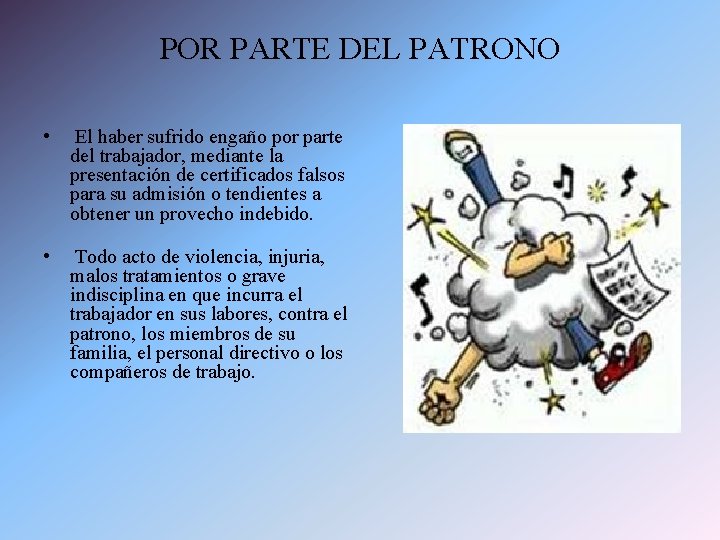 POR PARTE DEL PATRONO

• El haber sufrido engaño por parte del trabajador, mediante la presentación de certificados falsos para su admisión o tendientes a obtener un provecho indebido.

• Todo acto de violencia, injuria, malos tratamientos o grave indisciplina en que incurra el trabajador en sus labores, contra el patrono, los miembros de su familia, el personal directivo o los compañeros de trabajo.